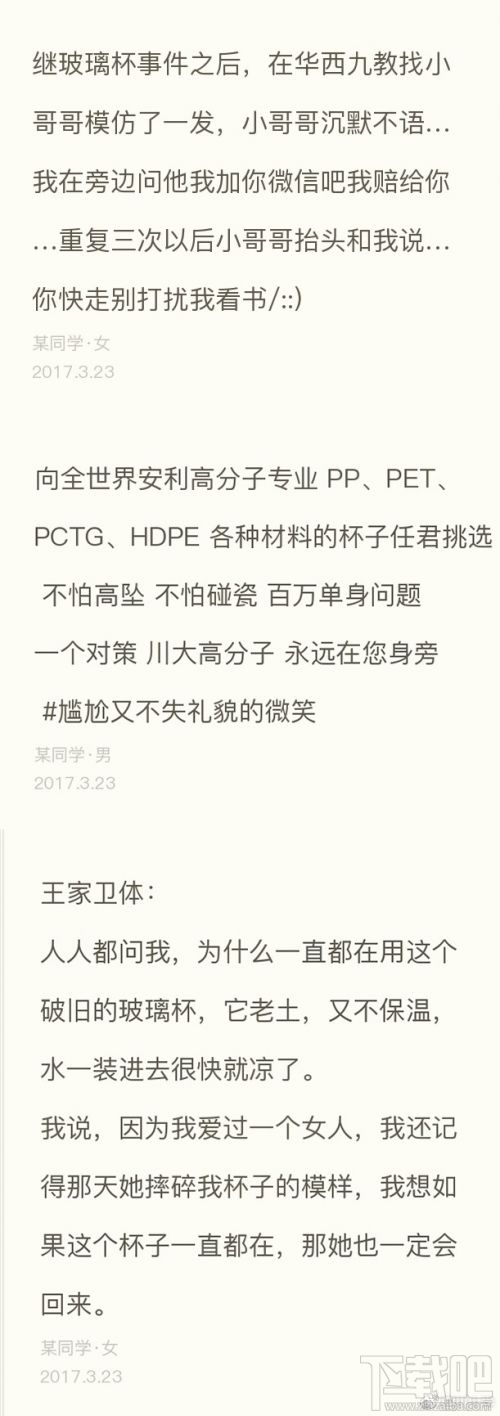 继玻璃杯事件之后，在华西九教找小哥哥模仿了一发，小哥哥沉默不语…我在旁边问他我加你微信吧我赔给你…重复三次以后小哥哥抬头和我说…你快走别打扰我看书/::)

某同学·女
2017.3.23

向全世界安利高分子专业 PP、PET、PCTG、HDPE 各种材料的杯子任君挑选 不怕高坠 不怕碰瓷 百万单身问题 一个对策 川大高分子 永远在您身旁 #尴尬又不失礼貌的微笑

某同学·男
2017.3.23

王家卫体：
人人都问我，为什么一直都在用这个破旧的玻璃杯，它老土，又不保温，水一装进去很快就凉了。
我说，因为我爱过一个女人，我还记得那天她摔碎我杯子的模样，我想如果这个杯子一直都在，那她也一定会回来。

某同学·女
2017.3.23

下载吧